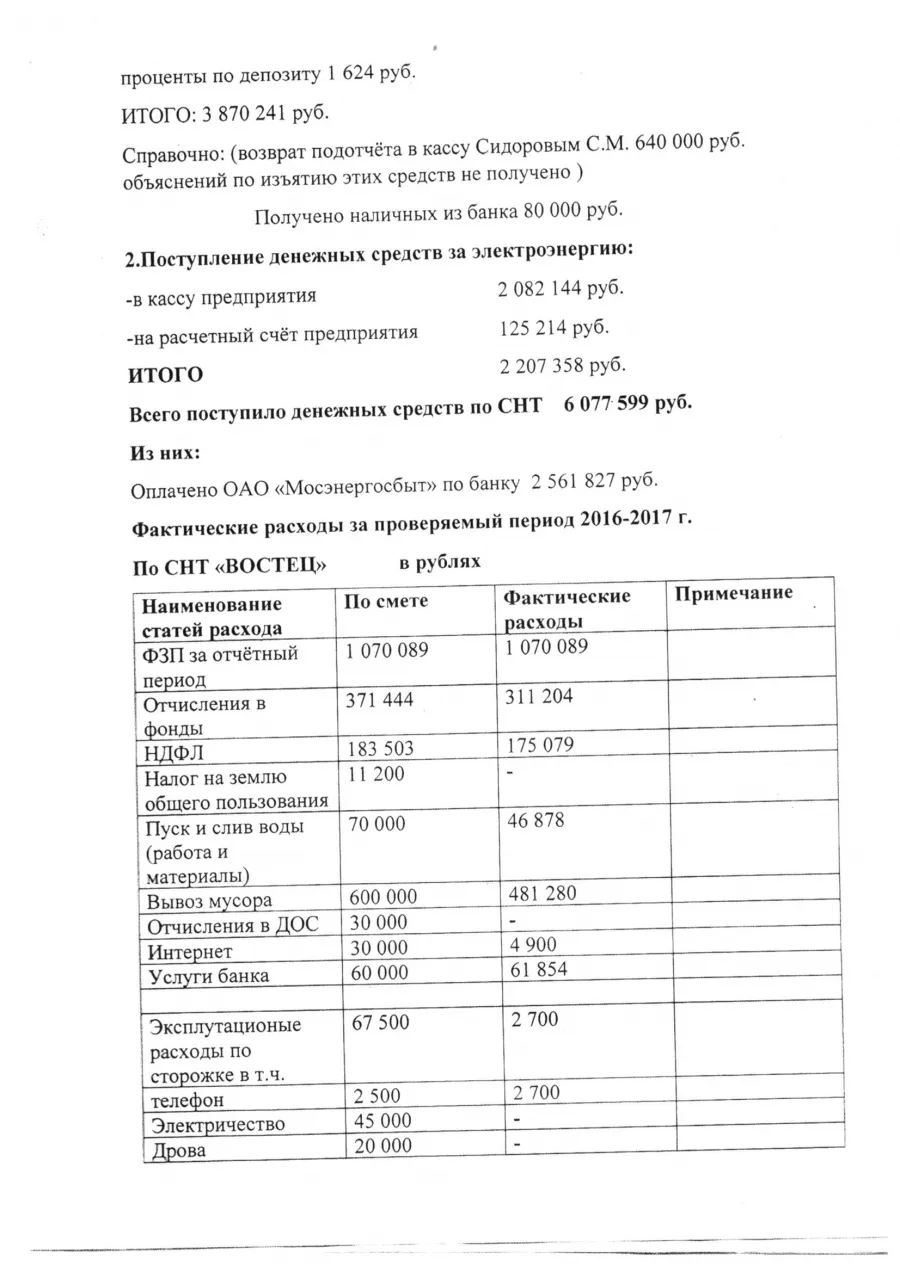 проценты по депозиту 1 624 руб.

ИТОГО: 3 870 241 руб.

Справочно: (возврат подотчёта в кассу Сидоровым С.М. 640 000 руб. объяснений по изъятию этих средств не получено )

Получено наличных из банка 80 000 руб.

2.Поступление денежных средств за электроэнергию:

-в кассу предприятия 2 082 144 руб.

-на расчетный счёт предприятия 125 214 руб.

ИТОГО 2 207 358 руб.

Всего поступило денежных средств по СНТ 6 077 599 руб.

Из них:

Оплачено ОАО «Мосэнергосбыт» по банку 2 561 827 руб.

Фактические расходы за проверяемый период 2016-2017 г.

По СНТ «ВОСТЕЦ» в рублях

| Наименование статей расхода | По смете | Фактические расходы | Примечание |
|---|---|---|---|
| ФЗП за отчётный период | 1 070 089 | 1 070 089 | |
| Отчисления в фонды | 371 444 | 311 204 | |
| НДФЛ | 183 503 | 175 079 | |
| Налог на землю общего пользования | 11 200 | - | |
| Пуск и слив воды (работа и материалы) | 70 000 | 46 878 | |
| Вывоз мусора | 600 000 | 481 280 | |
| Отчисления в ДОС | 30 000 | - | |
| Интернет | 30 000 | 4 900 | |
| Услуги банка | 60 000 | 61 854 | |
| | | | |
| Эксплутационые расходы по сторожке в т.ч. | 67 500 | 2 700 | |
| телефон | 2 500 | 2 700 | |
| Электричество | 45 000 | - | |
| Дрова | 20 000 | - | |